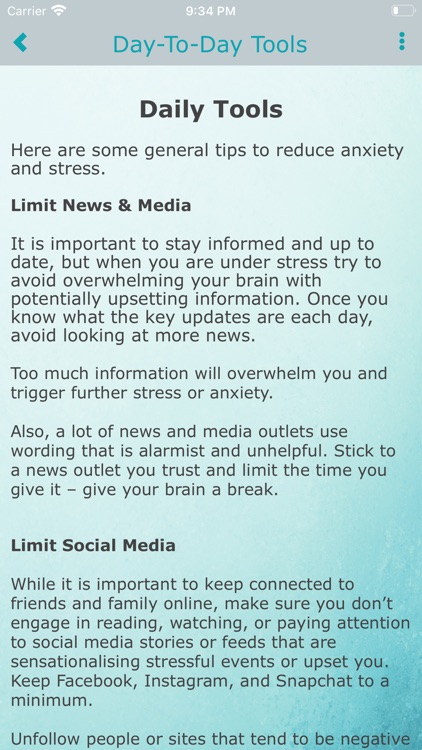 Carrier 9:34 PM

Day-To-Day Tools

Daily Tools

Here are some general tips to reduce anxiety and stress.

Limit News & Media

It is important to stay informed and up to date, but when you are under stress try to avoid overwhelming your brain with potentially upsetting information. Once you know what the key updates are each day, avoid looking at more news.

Too much information will overwhelm you and trigger further stress or anxiety.

Also, a lot of news and media outlets use wording that is alarmist and unhelpful. Stick to a news outlet you trust and limit the time you give it – give your brain a break.

Limit Social Media

While it is important to keep connected to friends and family online, make sure you don't engage in reading, watching, or paying attention to social media stories or feeds that are sensationalising stressful events or upset you. Keep Facebook, Instagram, and Snapchat to a minimum.

Unfollow people or sites that tend to be negative